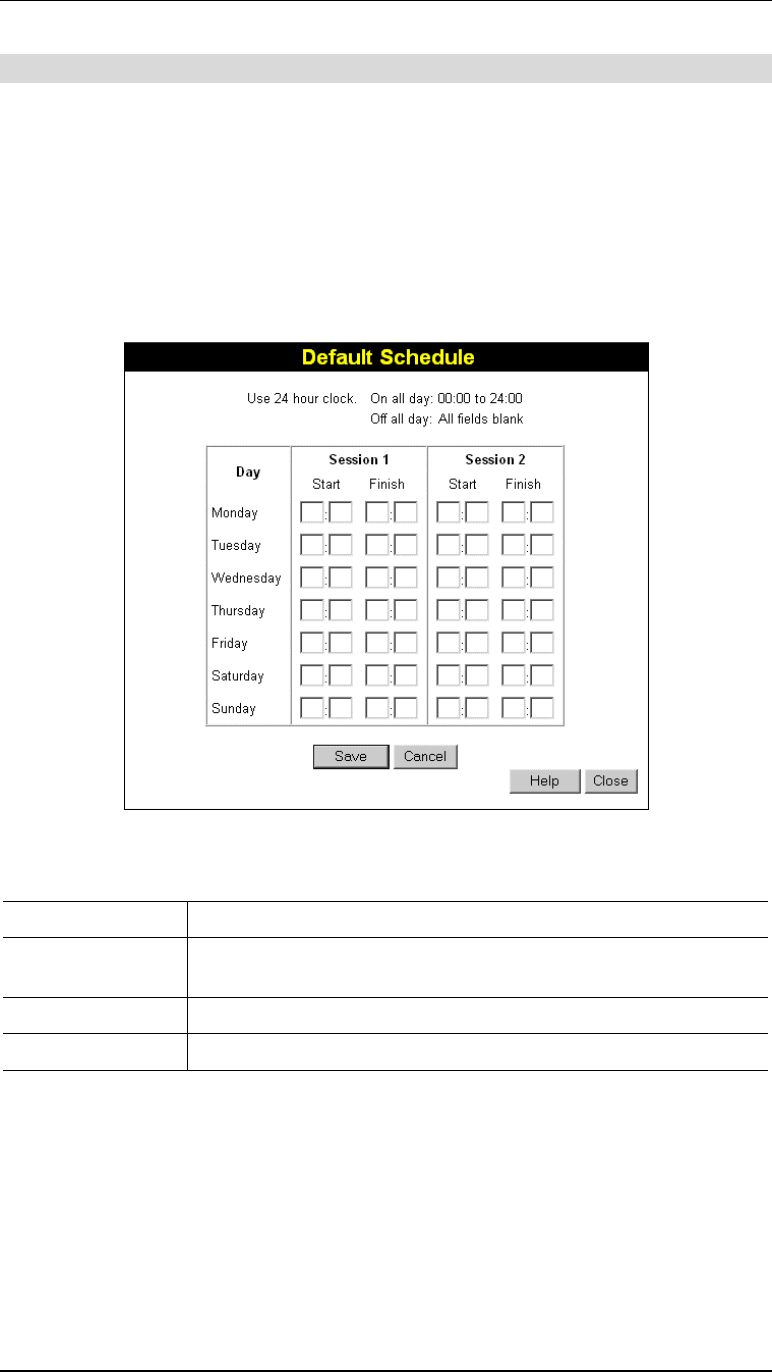 Default Schedule

Use 24 hour clock. On all day: 00:00 to 24:00
Off all day: All fields blank

| Day | Session 1 Start | Session 1 Finish | Session 2 Start | Session 2 Finish |
|---|---|---|---|---|
| Monday | : | : | : | : |
| Tuesday | : | : | : | : |
| Wednesday | : | : | : | : |
| Thursday | : | : | : | : |
| Friday | : | : | : | : |
| Saturday | : | : | : | : |
| Sunday | : | : | : | : |

Save Cancel

Help Close